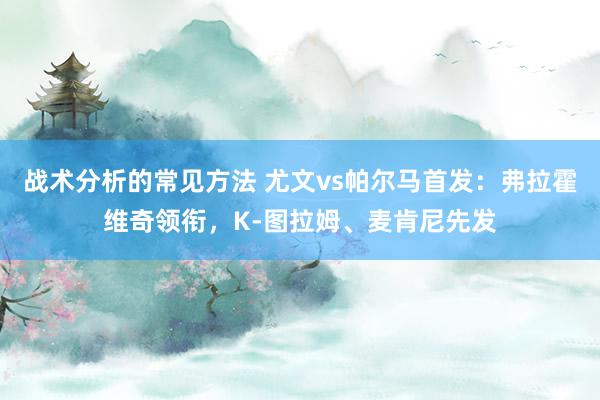 战术分析的常见方法 尤文vs帕尔马首发：弗拉霍维奇领衔，K-图拉姆、麦肯尼先发